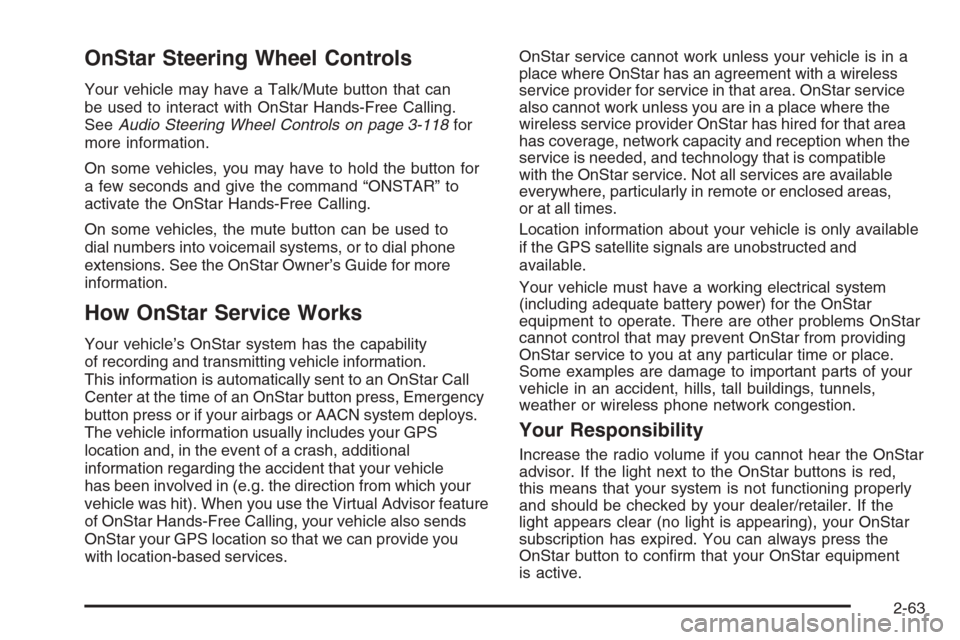 OnStar Steering Wheel Controls

Your vehicle may have a Talk/Mute button that can be used to interact with OnStar Hands-Free Calling. See Audio Steering Wheel Controls on page 3-118 for more information.

On some vehicles, you may have to hold the button for a few seconds and give the command “ONSTAR” to activate the OnStar Hands-Free Calling.

On some vehicles, the mute button can be used to dial numbers into voicemail systems, or to dial phone extensions. See the OnStar Owner’s Guide for more information.

How OnStar Service Works

Your vehicle’s OnStar system has the capability of recording and transmitting vehicle information. This information is automatically sent to an OnStar Call Center at the time of an OnStar button press, Emergency button press or if your airbags or AACN system deploys. The vehicle information usually includes your GPS location and, in the event of a crash, additional information regarding the accident that your vehicle has been involved in (e.g. the direction from which your vehicle was hit). When you use the Virtual Advisor feature of OnStar Hands-Free Calling, your vehicle also sends OnStar your GPS location so that we can provide you with location-based services.

OnStar service cannot work unless your vehicle is in a place where OnStar has an agreement with a wireless service provider for service in that area. OnStar service also cannot work unless you are in a place where the wireless service provider OnStar has hired for that area has coverage, network capacity and reception when the service is needed, and technology that is compatible with the OnStar service. Not all services are available everywhere, particularly in remote or enclosed areas, or at all times.

Location information about your vehicle is only available if the GPS satellite signals are unobstructed and available.

Your vehicle must have a working electrical system (including adequate battery power) for the OnStar equipment to operate. There are other problems OnStar cannot control that may prevent OnStar from providing OnStar service to you at any particular time or place. Some examples are damage to important parts of your vehicle in an accident, hills, tall buildings, tunnels, weather or wireless phone network congestion.

Your Responsibility

Increase the radio volume if you cannot hear the OnStar advisor. If the light next to the OnStar buttons is red, this means that your system is not functioning properly and should be checked by your dealer/retailer. If the light appears clear (no light is appearing), your OnStar subscription has expired. You can always press the OnStar button to confirm that your OnStar equipment is active.

2-63

carmanualsonline.info